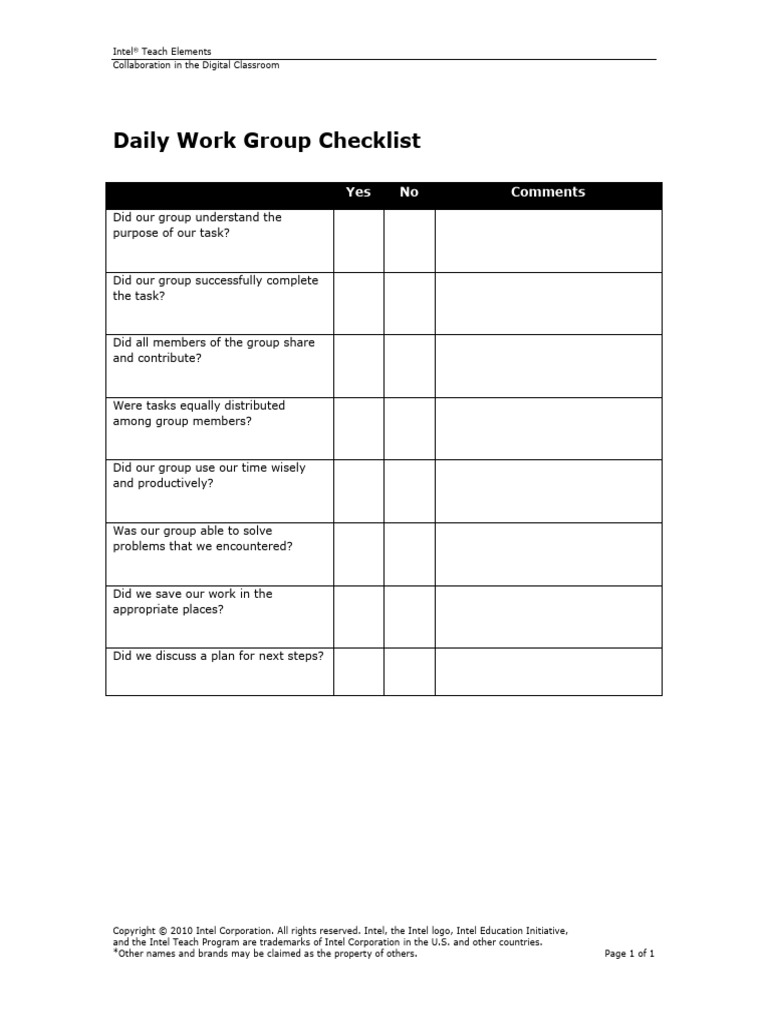 Intel® Teach Elements
Collaboration in the Digital Classroom

Daily Work Group Checklist

| | Yes | No | Comments |
|---|---|---|---|
| Did our group understand the purpose of our task? | | | |
| Did our group successfully complete the task? | | | |
| Did all members of the group share and contribute? | | | |
| Were tasks equally distributed among group members? | | | |
| Did our group use our time wisely and productively? | | | |
| Was our group able to solve problems that we encountered? | | | |
| Did we save our work in the appropriate places? | | | |
| Did we discuss a plan for next steps? | | | |

Copyright © 2010 Intel Corporation. All rights reserved. Intel, the Intel logo, Intel Education Initiative, and the Intel Teach Program are trademarks of Intel Corporation in the U.S. and other countries.
*Other names and brands may be claimed as the property of others.

Page 1 of 1